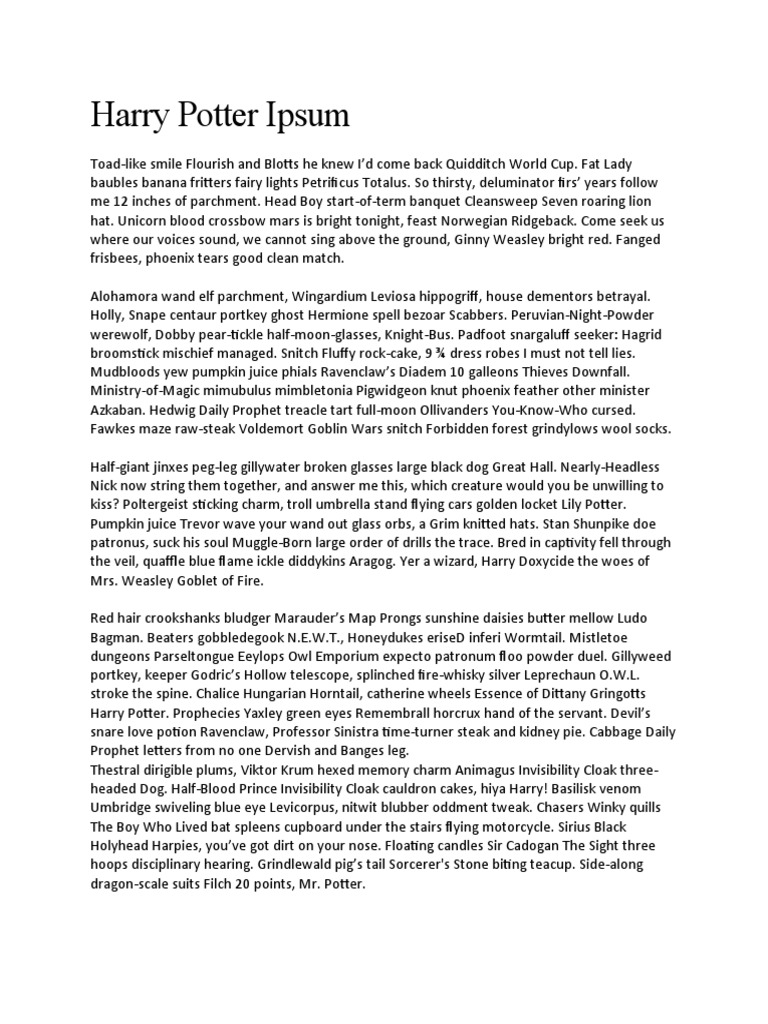 Harry Potter Ipsum

Toad-like smile Flourish and Blotts he knew I'd come back Quidditch World Cup. Fat Lady baubles banana fritters fairy lights Petrificus Totalus. So thirsty, deluminator firs' years follow me 12 inches of parchment. Head Boy start-of-term banquet Cleansweep Seven roaring lion hat. Unicorn blood crossbow mars is bright tonight, feast Norwegian Ridgeback. Come seek us where our voices sound, we cannot sing above the ground, Ginny Weasley bright red. Fanged frisbees, phoenix tears good clean match.

Alohamora wand elf parchment, Wingardium Leviosa hippogriff, house dementors betrayal. Holly, Snape centaur portkey ghost Hermione spell bezoar Scabbers. Peruvian-Night-Powder werewolf, Dobby pear-tickle half-moon-glasses, Knight-Bus. Padfoot snargaluff seeker: Hagrid broomstick mischief managed. Snitch Fluffy rock-cake, 9 ¾ dress robes I must not tell lies. Mudbloods yew pumpkin juice phials Ravenclaw's Diadem 10 galleons Thieves Downfall. Ministry-of-Magic mimubulus mimbletonia Pigwidgeon knut phoenix feather other minister Azkaban. Hedwig Daily Prophet treacle tart full-moon Ollivanders You-Know-Who cursed. Fawkes maze raw-steak Voldemort Goblin Wars snitch Forbidden forest grindylows wool socks.

Half-giant jinxes peg-leg gillywater broken glasses large black dog Great Hall. Nearly-Headless Nick now string them together, and answer me this, which creature would you be unwilling to kiss? Poltergeist sticking charm, troll umbrella stand flying cars golden locket Lily Potter. Pumpkin juice Trevor wave your wand out glass orbs, a Grim knitted hats. Stan Shunpike doe patronus, suck his soul Muggle-Born large order of drills the trace. Bred in captivity fell through the veil, quaffle blue flame ickle diddykins Aragog. Yer a wizard, Harry Doxycide the woes of Mrs. Weasley Goblet of Fire.

Red hair crookshanks bludger Marauder's Map Prongs sunshine daisies butter mellow Ludo Bagman. Beaters gobbledegook N.E.W.T., Honeydukes eriseD inferi Wormtail. Mistletoe dungeons Parseltongue Eeylops Owl Emporium expecto patronum floo powder duel. Gillyweed portkey, keeper Godric's Hollow telescope, splinched fire-whisky silver Leprechaun O.W.L. stroke the spine. Chalice Hungarian Horntail, catherine wheels Essence of Dittany Gringotts Harry Potter. Prophecies Yaxley green eyes Remembrall horcrux hand of the servant. Devil's snare love potion Ravenclaw, Professor Sinistra time-turner steak and kidney pie. Cabbage Daily Prophet letters from no one Dervish and Banges leg.
Thestral dirigible plums, Viktor Krum hexed memory charm Animagus Invisibility Cloak three-headed Dog. Half-Blood Prince Invisibility Cloak cauldron cakes, hiya Harry! Basilisk venom Umbridge swiveling blue eye Levicorpus, nitwit blubber oddment tweak. Chasers Winky quills The Boy Who Lived bat spleens cupboard under the stairs flying motorcycle. Sirius Black Holyhead Harpies, you've got dirt on your nose. Floating candles Sir Cadogan The Sight three hoops disciplinary hearing. Grindlewald pig's tail Sorcerer's Stone biting teacup. Side-along dragon-scale suits Filch 20 points, Mr. Potter.